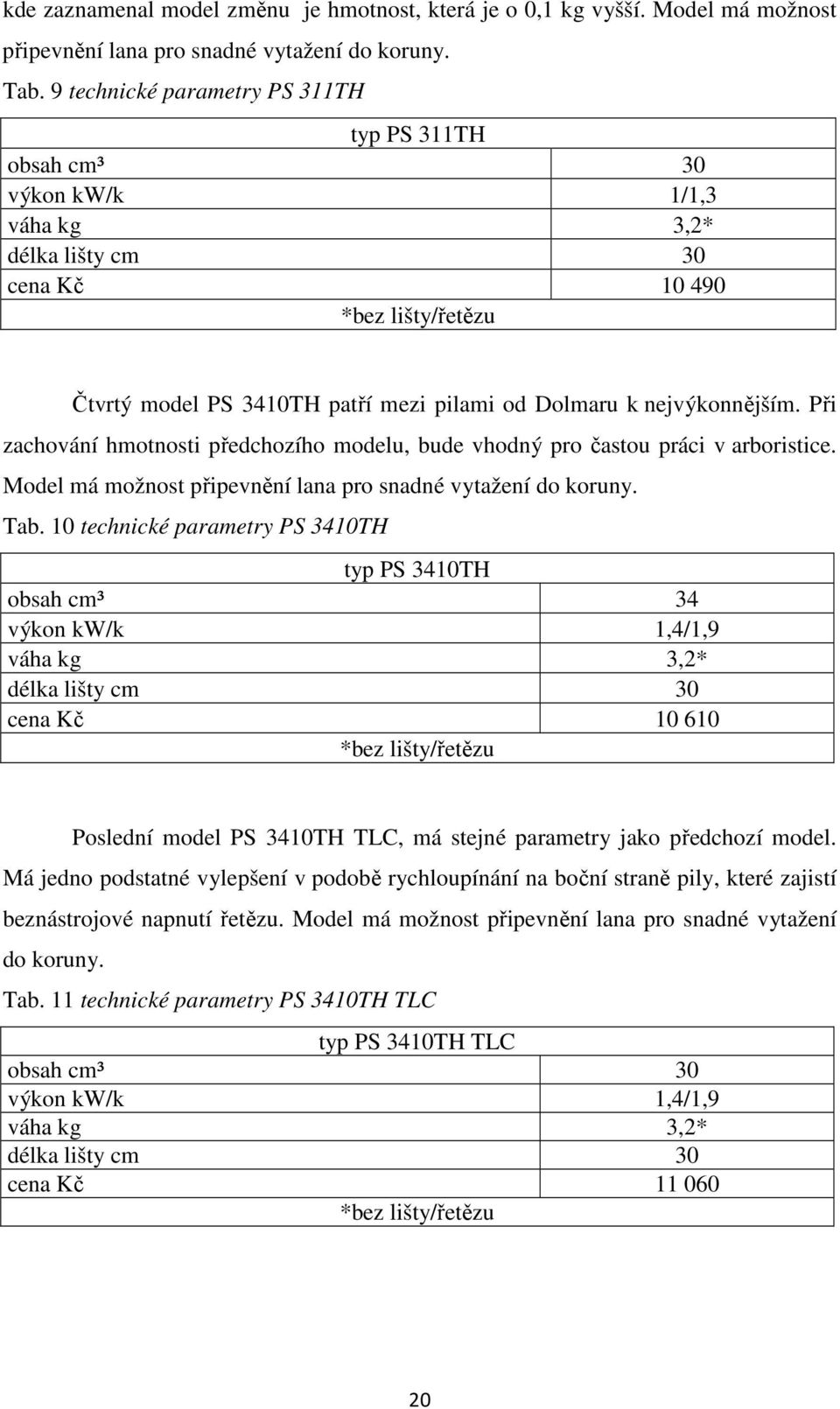 kde zaznamenal model změnu je hmotnost, která je o 0,1 kg vyšší. Model má možnost připevnění lana pro snadné vytažení do koruny.

Tab. 9 technické parametry PS 311TH

| typ PS 311TH | |
|---|---|
| obsah cm³ | 30 |
| výkon kW/k | 1/1,3 |
| váha kg | 3,2* |
| délka lišty cm | 30 |
| cena Kč | 10 490 |
| *bez lišty/řetězu | |

Čtvrtý model PS 3410TH patří mezi pilami od Dolmaru k nejvýkonnějším. Při zachování hmotnosti předchozího modelu, bude vhodný pro častou práci v arboristice. Model má možnost připevnění lana pro snadné vytažení do koruny.

Tab. 10 technické parametry PS 3410TH

| typ PS 3410TH | |
|---|---|
| obsah cm³ | 34 |
| výkon kW/k | 1,4/1,9 |
| váha kg | 3,2* |
| délka lišty cm | 30 |
| cena Kč | 10 610 |
| *bez lišty/řetězu | |

Poslední model PS 3410TH TLC, má stejné parametry jako předchozí model. Má jedno podstatné vylepšení v podobě rychloupínání na boční straně pily, které zajistí beznástrojové napnutí řetězu. Model má možnost připevnění lana pro snadné vytažení do koruny.

Tab. 11 technické parametry PS 3410TH TLC

| typ PS 3410TH TLC | |
|---|---|
| obsah cm³ | 30 |
| výkon kW/k | 1,4/1,9 |
| váha kg | 3,2* |
| délka lišty cm | 30 |
| cena Kč | 11 060 |
| *bez lišty/řetězu | |

20